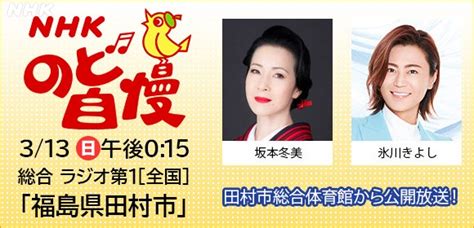 NHK

NHK
のど自慢

3/13 日 午後0:15
総合 ラジオ第1[全国]
「福島県田村市」

坂本冬美

氷川きよし

田村市総合体育館から公開放送!